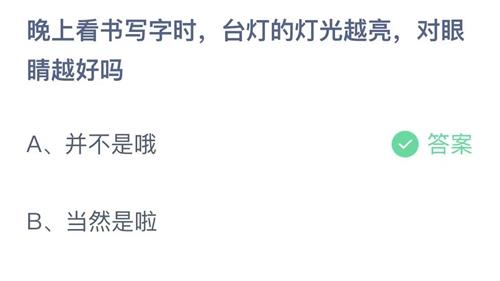 晚上看书写字时，台灯的灯光越亮，对眼睛越好吗

A、并不是哦

答案

B、当然是啦